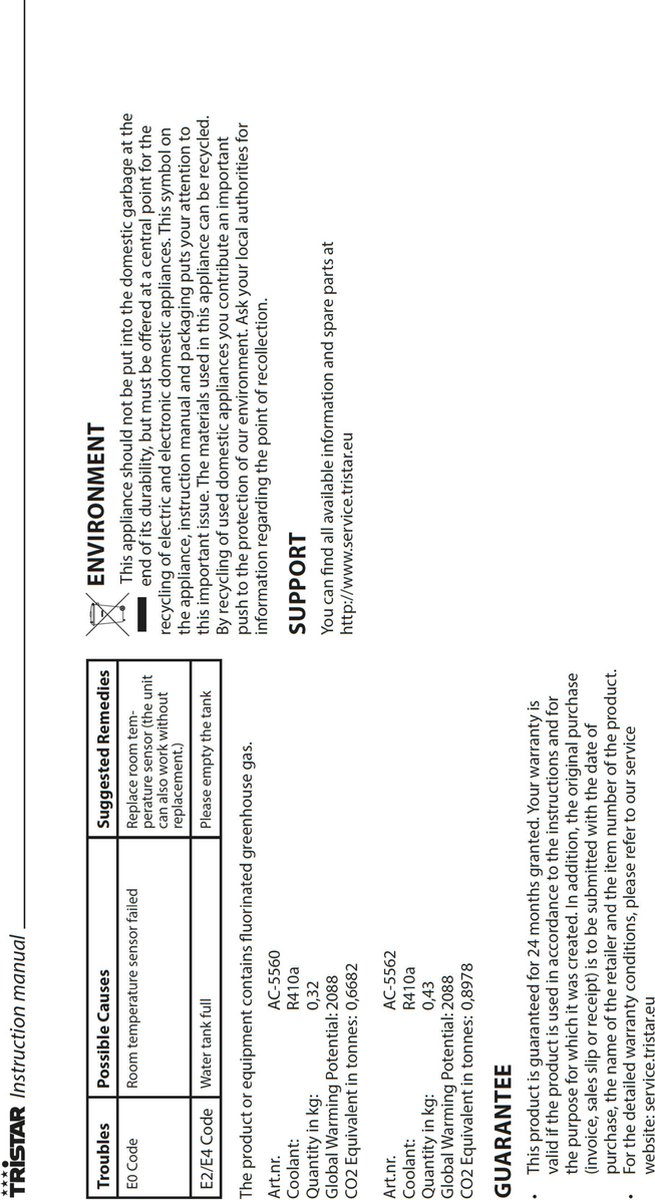 TRISTAR Instruction manual

| Troubles | Possible Causes | Suggested Remedies |
|---|---|---|
| E0 Code | Room temperature sensor failed | Replace room temperature sensor (the unit can also work without replacement.) |
| E2/E4 Code | Water tank full | Please empty the tank |

The product or equipment contains fluorinated greenhouse gas.

Art.nr. AC-5560
Coolant: R410a
Quantity in kg: 0,32
Global Warming Potential: 2088
CO2 Equivalent in tonnes: 0,6682

Art.nr. AC-5562
Coolant: R410a
Quantity in kg: 0,43
Global Warming Potential: 2088
CO2 Equivalent in tonnes: 0,8978

GUARANTEE

• This product is guaranteed for 24 months granted. Your warranty is valid if the product is used in accordance to the instructions and for the purpose for which it was created. In addition, the original purchase (invoice, sales slip or receipt) is to be submitted with the date of purchase, the name of the retailer and the item number of the product.
• For the detailed warranty conditions, please refer to our service website: service.tristar.eu

ENVIRONMENT

This appliance should not be put into the domestic garbage at the end of its durability, but must be offered at a central point for the recycling of electric and electronic domestic appliances. This symbol on the appliance, instruction manual and packaging puts your attention to this important issue. The materials used in this appliance can be recycled. By recycling of used domestic appliances you contribute an important push to the protection of our environment. Ask your local authorities for information regarding the point of recollection.

SUPPORT

You can find all available information and spare parts at http://www.service.tristar.eu